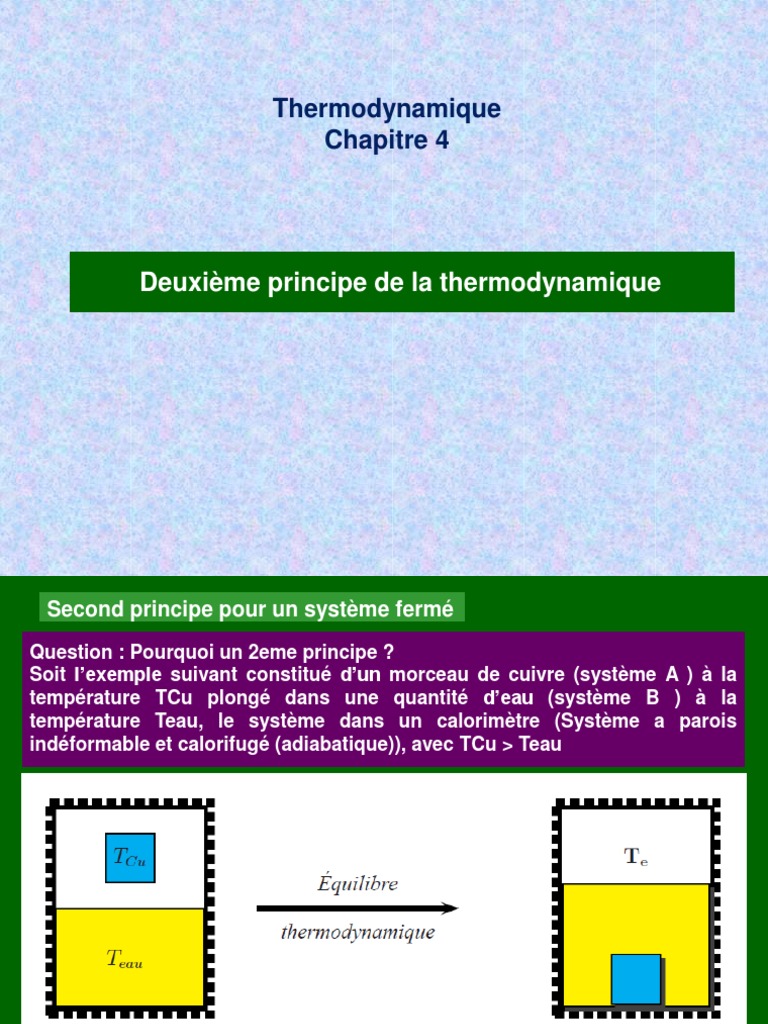 Thermodynamique
Chapitre 4

Deuxième principe de la thermodynamique

Second principe pour un système fermé

Question : Pourquoi un 2eme principe ?
Soit l'exemple suivant constitué d'un morceau de cuivre (système A ) à la température TCu plongé dans une quantité d'eau (système B ) à la température Teau, le système dans un calorimètre (Système a parois indéformable et calorifugé (adiabatique)), avec TCu > Teau

$T_{Cu}$

$T_{eau}$

Équilibre

thermodynamique

$T_e$